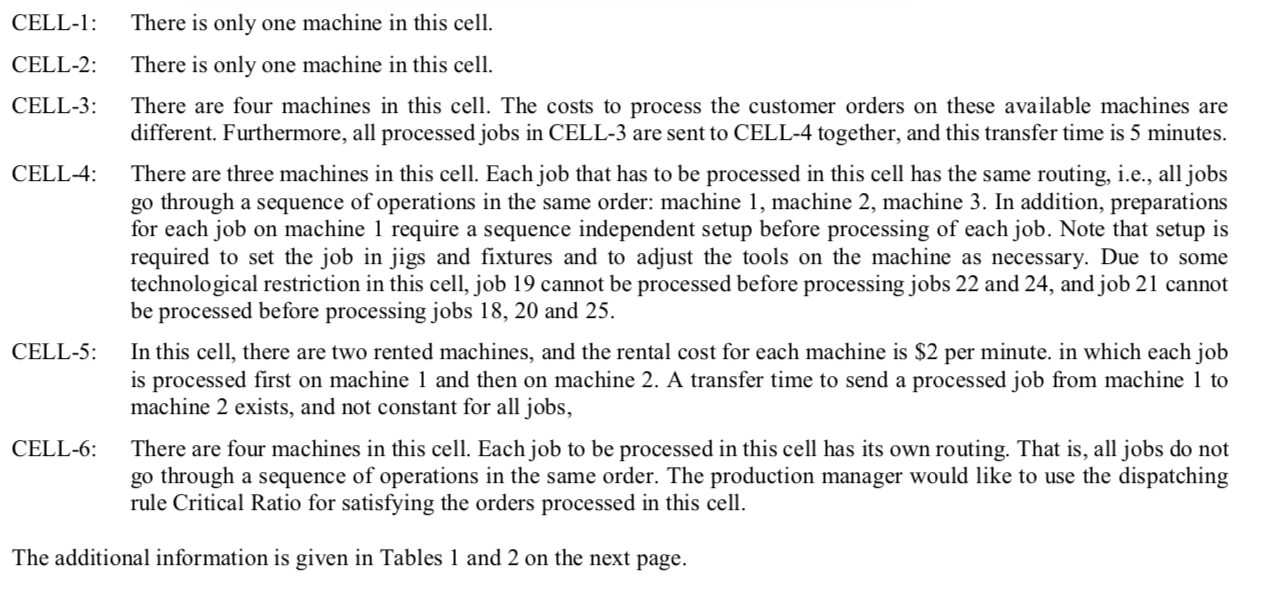 CELL-1: There is only one machine in this cell.

CELL-2: There is only one machine in this cell.

CELL-3: There are four machines in this cell. The costs to process the customer orders on these available machines are different. Furthermore, all processed jobs in CELL-3 are sent to CELL-4 together, and this transfer time is 5 minutes.

CELL-4: There are three machines in this cell. Each job that has to be processed in this cell has the same routing, i.e., all jobs go through a sequence of operations in the same order: machine 1, machine 2, machine 3. In addition, preparations for each job on machine 1 require a sequence independent setup before processing of each job. Note that setup is required to set the job in jigs and fixtures and to adjust the tools on the machine as necessary. Due to some technological restriction in this cell, job 19 cannot be processed before processing jobs 22 and 24, and job 21 cannot be processed before processing jobs 18, 20 and 25.

CELL-5: In this cell, there are two rented machines, and the rental cost for each machine is \$2 per minute. in which each job is processed first on machine 1 and then on machine 2. A transfer time to send a processed job from machine 1 to machine 2 exists, and not constant for all jobs,

CELL-6: There are four machines in this cell. Each job to be processed in this cell has its own routing. That is, all jobs do not go through a sequence of operations in the same order. The production manager would like to use the dispatching rule Critical Ratio for satisfying the orders processed in this cell.

The additional information is given in Tables 1 and 2 on the next page.